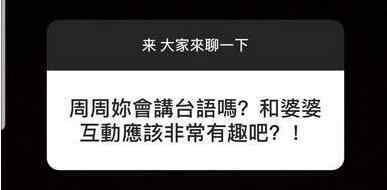 来 大家來聊一下

周周妳會講台語嗎？和婆婆互動應該非常有趣吧？！